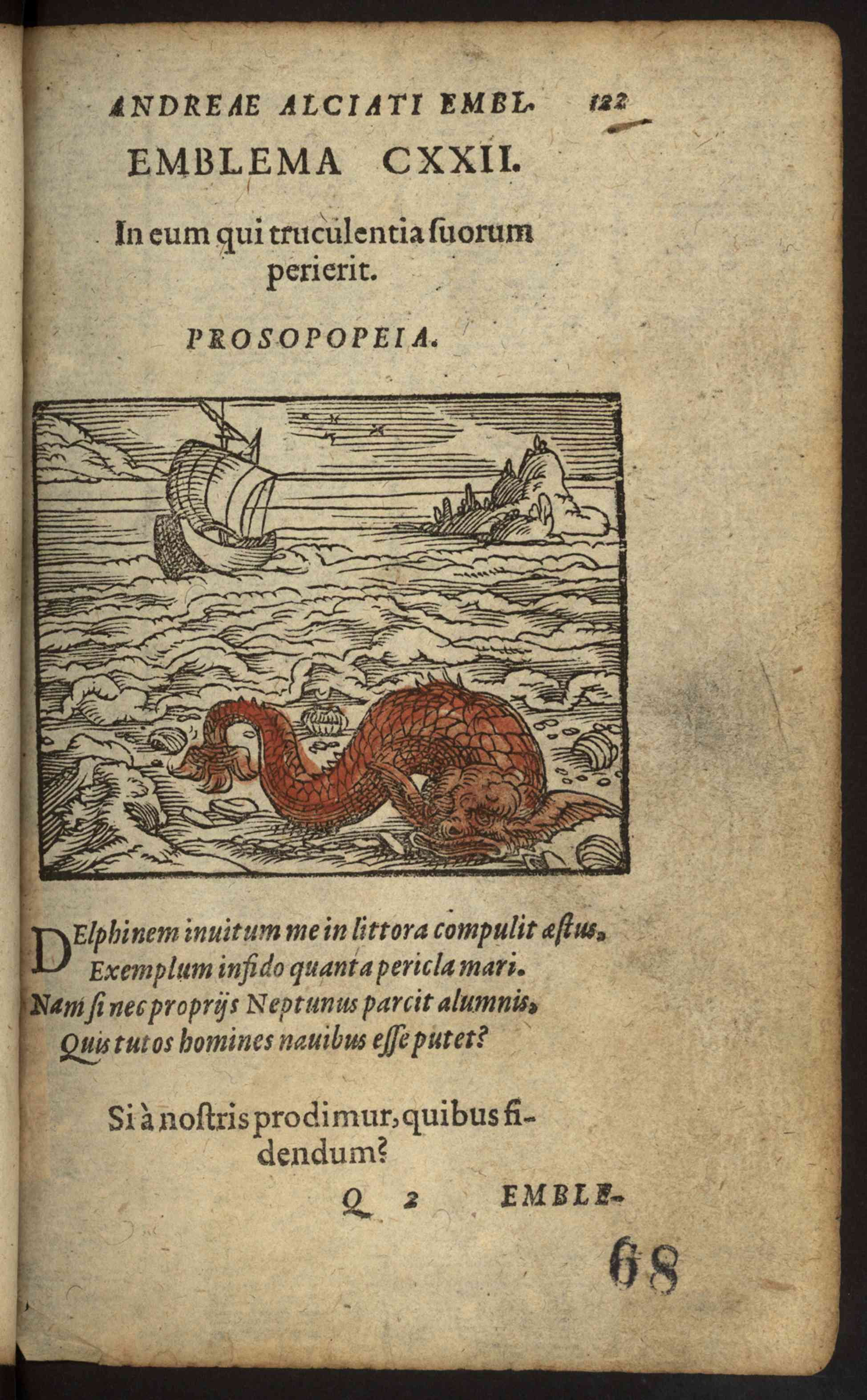 ANDREAE ALCIATI EMBL. 122

EMBLEMA CXXII.

In eum qui truculentia ſuorum perierit.

PROSOPOPEIA.

DElphinem inuitum me in littora compulit æſtus,
Exemplum infido quanta pericla mari.
Nam ſi nec proprijs Neptunus parcit alumnis,
Quis tutos homines nauibus eſſe putet?

Si à noſtris prodimur, quibus fidendum?

Q 2 EMBLE-

68